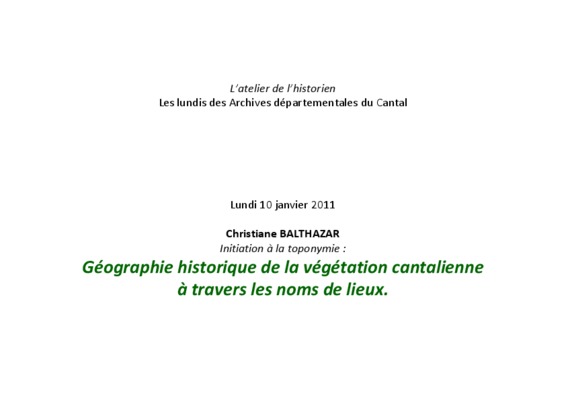 L'atelier de l'historien
Les lundis des Archives départementales du Cantal

Lundi 10 janvier 2011

Christiane BALTHAZAR
Initiation à la toponymie :
Géographie historique de la végétation cantalienne
à travers les noms de lieux.